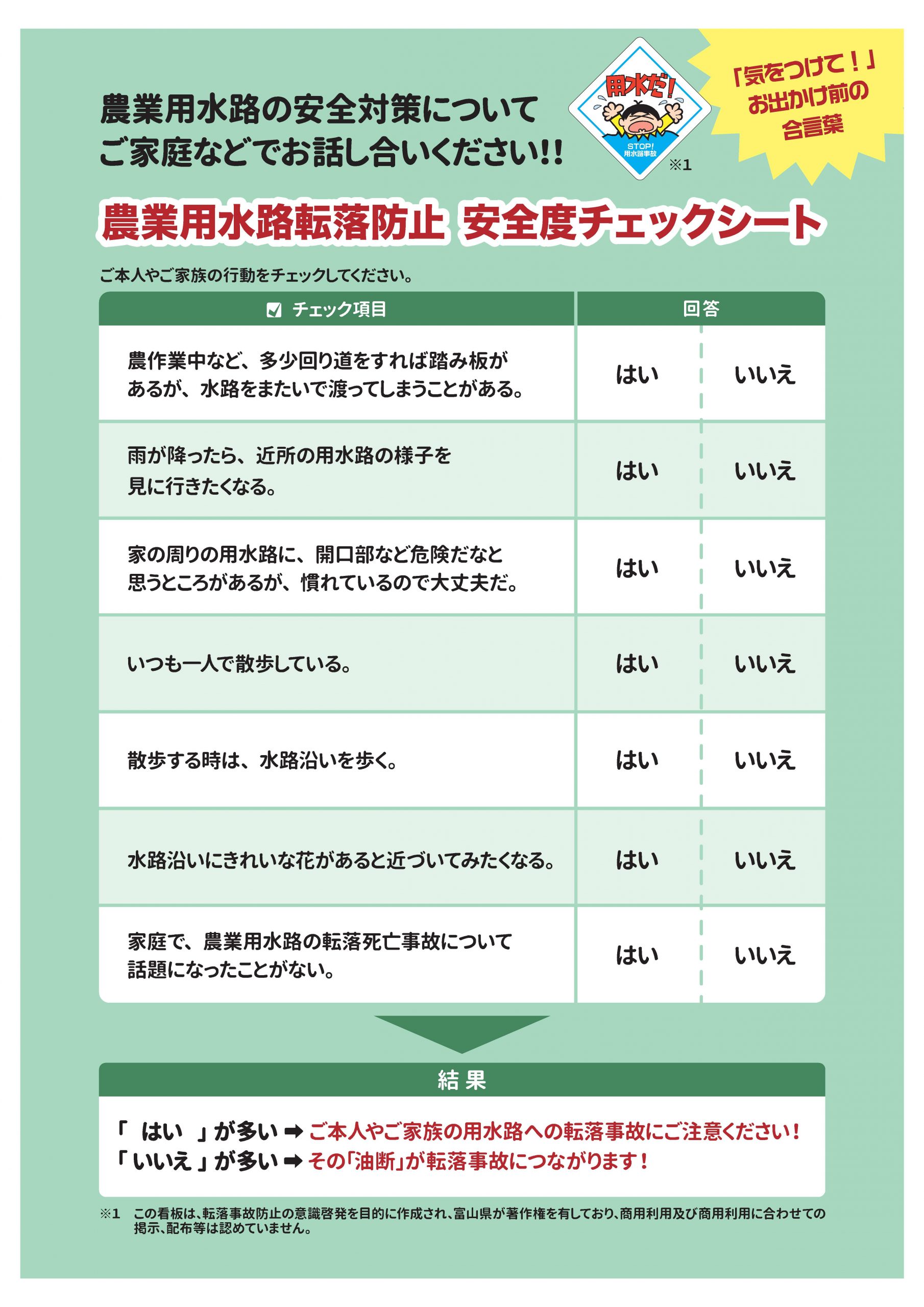 農業用水路の安全対策について
ご家庭などでお話し合いください!!

用水だ!
STOP!
用水路事故
※1

「気をつけて！」
お出かけ前の
合言葉

農業用水路転落防止 安全度チェックシート

ご本人やご家族の行動をチェックしてください。

| チェック項目 | 回答 | |
|---|---|---|
| 農作業中など、多少回り道をすれば踏み板があるが、水路をまたいで渡ってしまうことがある。 | はい | いいえ |
| 雨が降ったら、近所の用水路の様子を見に行きたくなる。 | はい | いいえ |
| 家の周りの用水路に、開口部など危険だなと思うところがあるが、慣れているので大丈夫だ。 | はい | いいえ |
| いつも一人で散歩している。 | はい | いいえ |
| 散歩する時は、水路沿いを歩く。 | はい | いいえ |
| 水路沿いにきれいな花があると近づいてみたくなる。 | はい | いいえ |
| 家庭で、農業用水路の転落死亡事故について話題になったことがない。 | はい | いいえ |

結果

「 はい 」が多い ➡ ご本人やご家族の用水路への転落事故にご注意ください！
「いいえ」が多い ➡ その「油断」が転落事故につながります！

※1 この看板は、転落事故防止の意識啓発を目的に作成され、富山県が著作権を有しており、商用利用及び商用利用に合わせての掲示、配布等は認めていません。